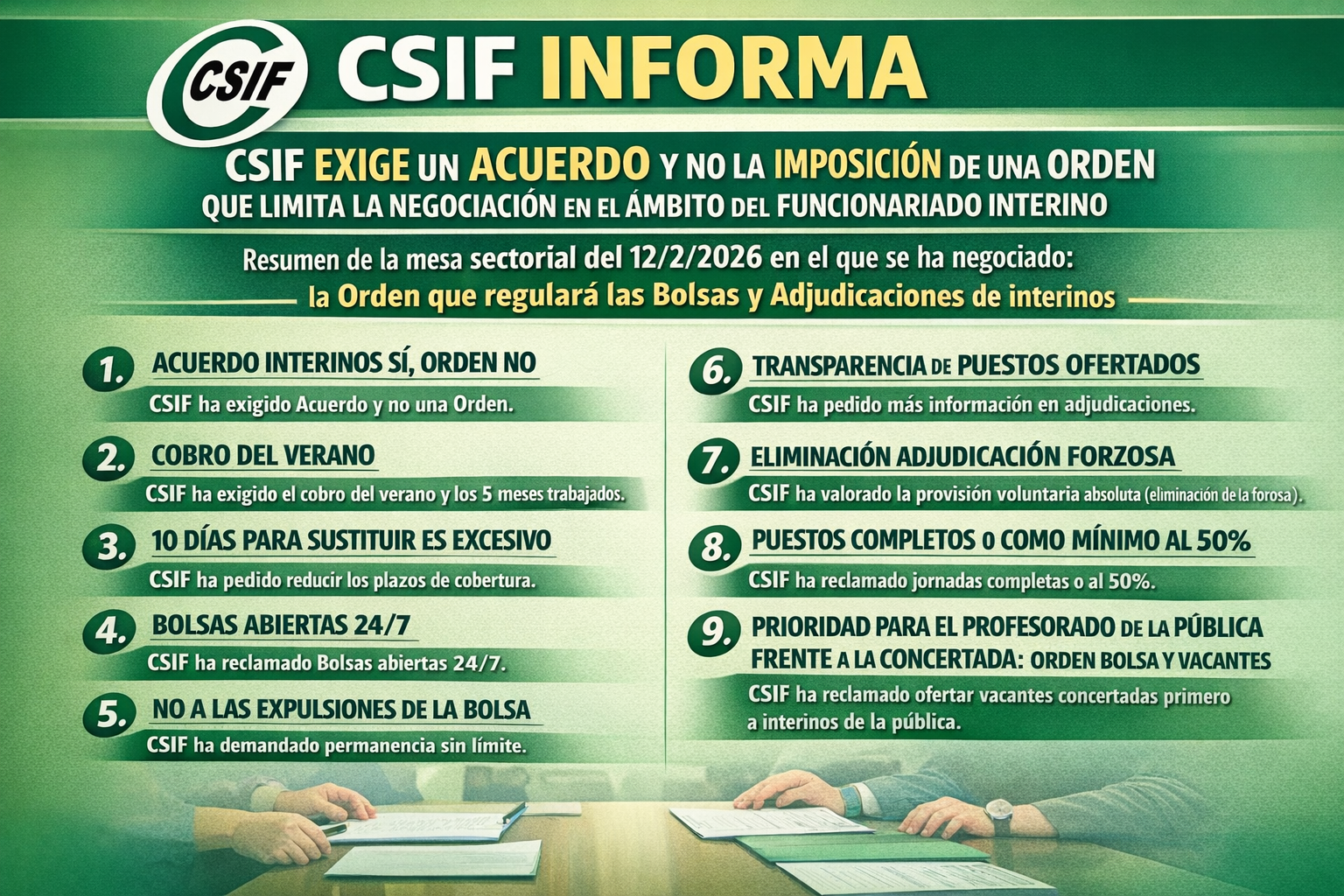 CSIF

CSIF INFORMA

CSIF EXIGE UN ACUERDO Y NO LA IMPOSICIÓN DE UNA ORDEN QUE LIMITA LA NEGOCIACIÓN EN EL ÁMBITO DEL FUNCIONARIADO INTERINO

Resumen de la mesa sectorial del 12/2/2026 en el que se ha negociado:

la Orden que regulará las Bolsas y Adjudicaciones de interinos

1. ACUERDO INTERINOS SÍ, ORDEN NO

CSIF ha exigido Acuerdo y no una Orden.

2. COBRO DEL VERANO

CSIF ha exigido el cobro del verano y los 5 meses trabajados.

3. 10 DÍAS PARA SUSTITUIR ES EXCESIVO

CSIF ha pedido reducir los plazos de cobertura.

4. BOLSAS ABIERTAS 24/7

CSIF ha reclamado Bolsas abiertas 24/7.

5. NO A LAS EXPULSIONES DE LA BOLSA

CSIF ha demandado permanencia sin límite.

6. TRANSPARENCIA DE PUESTOS OFERTADOS

CSIF ha pedido más información en adjudicaciones.

7. ELIMINACIÓN ADJUDICACIÓN FORZOSA

CSIF ha valorado la provisión voluntaria absoluta (eliminación de la forosa).

8. PUESTOS COMPLETOS O COMO MÍNIMO AL 50%

CSIF ha reclamado jornadas completas o al 50%.

9. PRIORIDAD PARA EL PROFESORADO DE LA PÚBLICA FRENTE A LA CONCERTADA: ORDEN BOLSA Y VACANTES

CSIF ha reclamado ofertar vacantes concertadas primero a interinos de la pública.